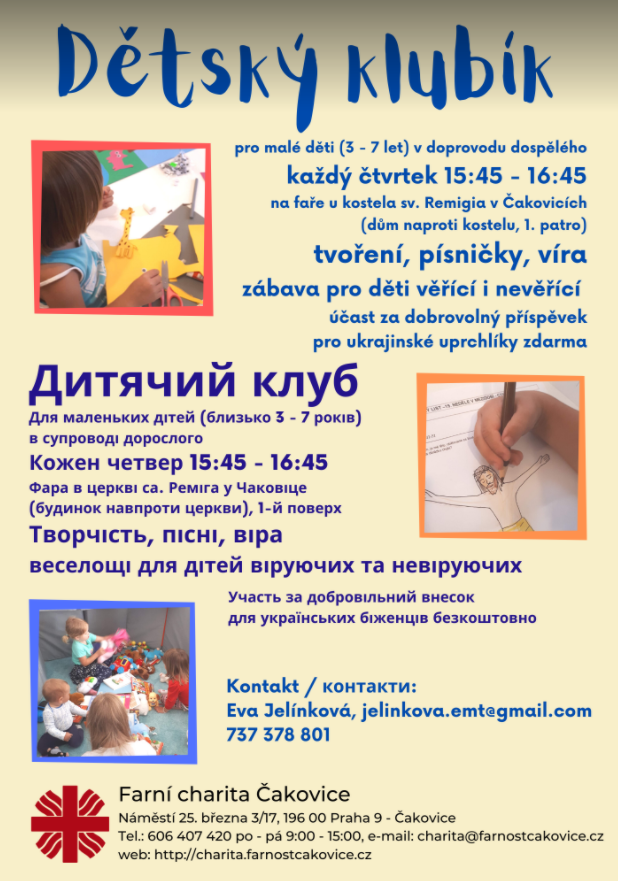 Dětský klubík

pro malé děti (3 - 7 let) v doprovodu dospělého

každý čtvrtek 15:45 - 16:45

na faře u kostela sv. Remigia v Čakovicích
(dům naproti kostelu, 1. patro)

tvoření, písničky, víra

zábava pro děti věřící i nevěřící

účast za dobrovolný příspěvek
pro ukrajinské uprchlíky zdarma

Дитячий клуб

Для маленьких дітей (близько 3 - 7 років)
в супроводі дорослого

Кожен четвер 15:45 - 16:45

Фара в церкві са. Реміга у Чаковіце
(будинок навпроти церкви), 1-й поверх

Творчість, пісні, віра

веселощі для дітей віруючих та невіруючих

Участь за добровільний внесок
для українських біженців безкоштовно

Kontakt / контакти:
Eva Jelínková, jelinkova.emt@gmail.com
737 378 801

Farní charita Čakovice
Náměstí 25. března 3/17, 196 00 Praha 9 - Čakovice
Tel.: 606 407 420 po - pá 9:00 - 15:00, e-mail: charita@farnostcakovice.cz
web: http://charita.farnostcakovice.cz